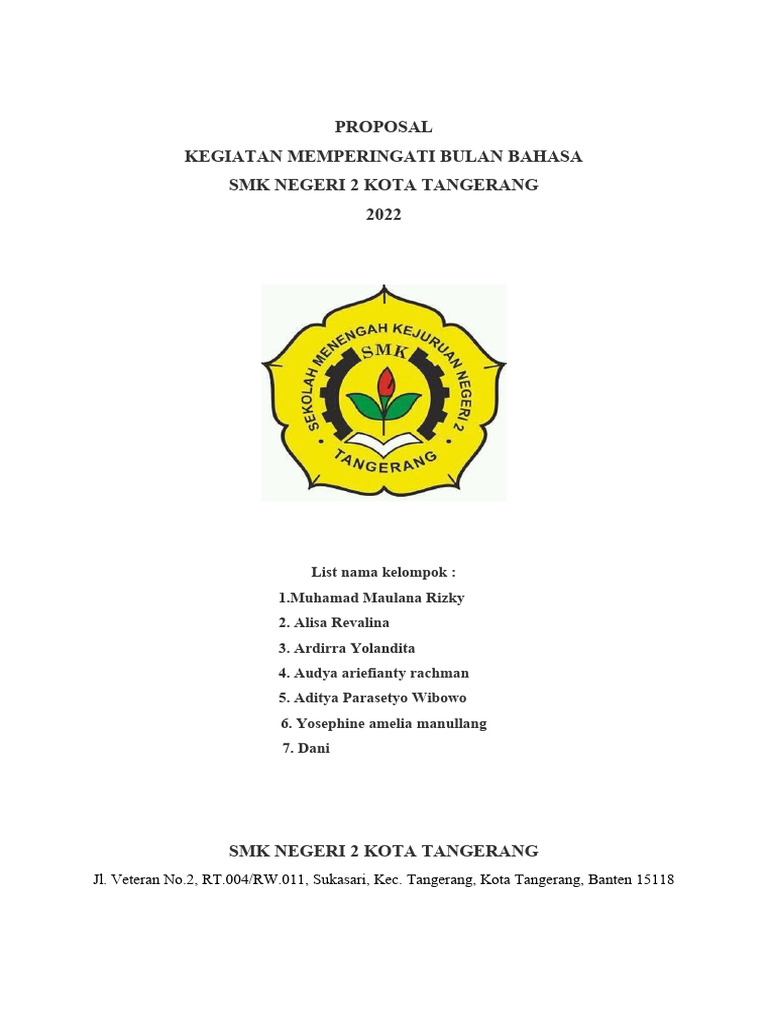 PROPOSAL
KEGIATAN MEMPERINGATI BULAN BAHASA
SMK NEGERI 2 KOTA TANGERANG
2022

SEKOLAH MENENGAH KEJURUAN NEGERI 2
SMK
TANGERANG

List nama kelompok :
1.Muhamad Maulana Rizky
2. Alisa Revalina
3. Ardirra Yolandita
4. Audya ariefianty rachman
5. Aditya Parasetyo Wibowo
6. Yosephine amelia manullang
7. Dani

SMK NEGERI 2 KOTA TANGERANG
Jl. Veteran No.2, RT.004/RW.011, Sukasari, Kec. Tangerang, Kota Tangerang, Banten 15118